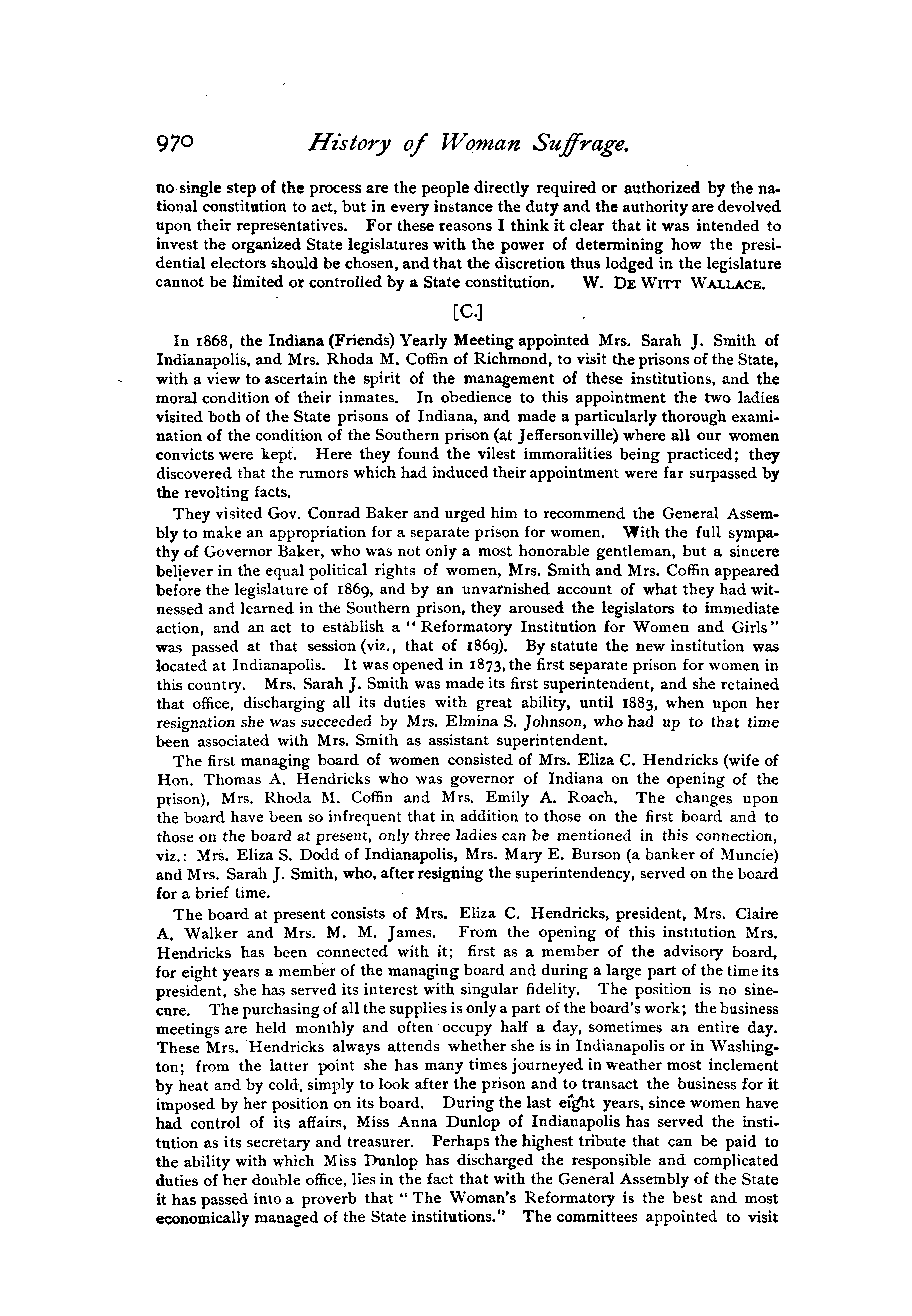 970 History of Woman Suffrage.

no single step of the process are the people directly required or authorized by the national constitution to act, but in every instance the duty and the authority are devolved upon their representatives. For these reasons I think it clear that it was intended to invest the organized State legislatures with the power of determining how the presidential electors should be chosen, and that the discretion thus lodged in the legislature cannot be limited or controlled by a State constitution. W. DE WITT WALLACE.

[C.]

In 1868, the Indiana (Friends) Yearly Meeting appointed Mrs. Sarah J. Smith of Indianapolis, and Mrs. Rhoda M. Coffin of Richmond, to visit the prisons of the State, with a view to ascertain the spirit of the management of these institutions, and the moral condition of their inmates. In obedience to this appointment the two ladies visited both of the State prisons of Indiana, and made a particularly thorough examination of the condition of the Southern prison (at Jeffersonville) where all our women convicts were kept. Here they found the vilest immoralities being practiced; they discovered that the rumors which had induced their appointment were far surpassed by the revolting facts.

They visited Gov. Conrad Baker and urged him to recommend the General Assembly to make an appropriation for a separate prison for women. With the full sympathy of Governor Baker, who was not only a most honorable gentleman, but a sincere believer in the equal political rights of women, Mrs. Smith and Mrs. Coffin appeared before the legislature of 1869, and by an unvarnished account of what they had witnessed and learned in the Southern prison, they aroused the legislators to immediate action, and an act to establish a "Reformatory Institution for Women and Girls" was passed at that session (viz., that of 1869). By statute the new institution was located at Indianapolis. It was opened in 1873, the first separate prison for women in this country. Mrs. Sarah J. Smith was made its first superintendent, and she retained that office, discharging all its duties with great ability, until 1883, when upon her resignation she was succeeded by Mrs. Elmina S. Johnson, who had up to that time been associated with Mrs. Smith as assistant superintendent.

The first managing board of women consisted of Mrs. Eliza C. Hendricks (wife of Hon. Thomas A. Hendricks who was governor of Indiana on the opening of the prison), Mrs. Rhoda M. Coffin and Mrs. Emily A. Roach. The changes upon the board have been so infrequent that in addition to those on the first board and to those on the board at present, only three ladies can be mentioned in this connection, viz.: Mrs. Eliza S. Dodd of Indianapolis, Mrs. Mary E. Burson (a banker of Muncie) and Mrs. Sarah J. Smith, who, after resigning the superintendency, served on the board for a brief time.

The board at present consists of Mrs. Eliza C. Hendricks, president, Mrs. Claire A. Walker and Mrs. M. M. James. From the opening of this institution Mrs. Hendricks has been connected with it; first as a member of the advisory board, for eight years a member of the managing board and during a large part of the time its president, she has served its interest with singular fidelity. The position is no sinecure. The purchasing of all the supplies is only a part of the board's work; the business meetings are held monthly and often occupy half a day, sometimes an entire day. These Mrs. Hendricks always attends whether she is in Indianapolis or in Washington; from the latter point she has many times journeyed in weather most inclement by heat and by cold, simply to look after the prison and to transact the business for it imposed by her position on its board. During the last eight years, since women have had control of its affairs, Miss Anna Dunlop of Indianapolis has served the institution as its secretary and treasurer. Perhaps the highest tribute that can be paid to the ability with which Miss Dunlop has discharged the responsible and complicated duties of her double office, lies in the fact that with the General Assembly of the State it has passed into a proverb that "The Woman's Reformatory is the best and most economically managed of the State institutions." The committees appointed to visit